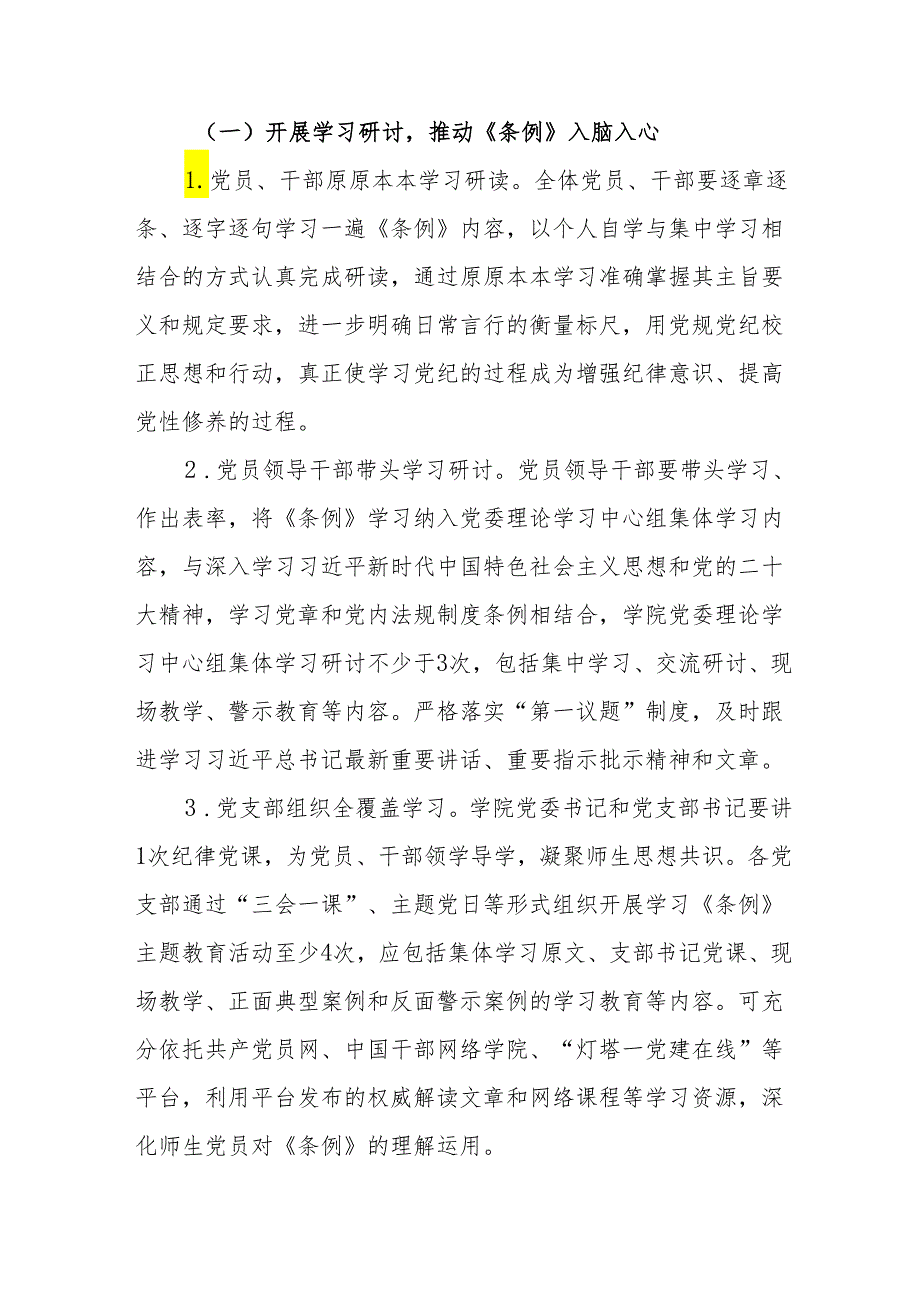 （一）开展学习研讨，推动《条例》入脑入心

1.党员、干部原原本本学习研读。全体党员、干部要逐章逐条、逐字逐句学习一遍《条例》内容，以个人自学与集中学习相结合的方式认真完成研读，通过原原本本学习准确掌握其主旨要义和规定要求，进一步明确日常言行的衡量标尺，用党规党纪校正思想和行动，真正使学习党纪的过程成为增强纪律意识、提高党性修养的过程。

2.党员领导干部带头学习研讨。党员领导干部要带头学习、作出表率，将《条例》学习纳入党委理论学习中心组集体学习内容，与深入学习习近平新时代中国特色社会主义思想和党的二十大精神，学习党章和党内法规制度条例相结合，学院党委理论学习中心组集体学习研讨不少于3次，包括集中学习、交流研讨、现场教学、警示教育等内容。严格落实“第一议题”制度，及时跟进学习习近平总书记最新重要讲话、重要指示批示精神和文章。

3.党支部组织全覆盖学习。学院党委书记和党支部书记要讲1次纪律党课，为党员、干部领学导学，凝聚师生思想共识。各党支部通过“三会一课”、主题党日等形式组织开展学习《条例》主题教育活动至少4次，应包括集体学习原文、支部书记党课、现场教学、正面典型案例和反面警示案例的学习教育等内容。可充分依托共产党员网、中国干部网络学院、“灯塔一党建在线”等平台，利用平台发布的权威解读文章和网络课程等学习资源，深化师生党员对《条例》的理解运用。